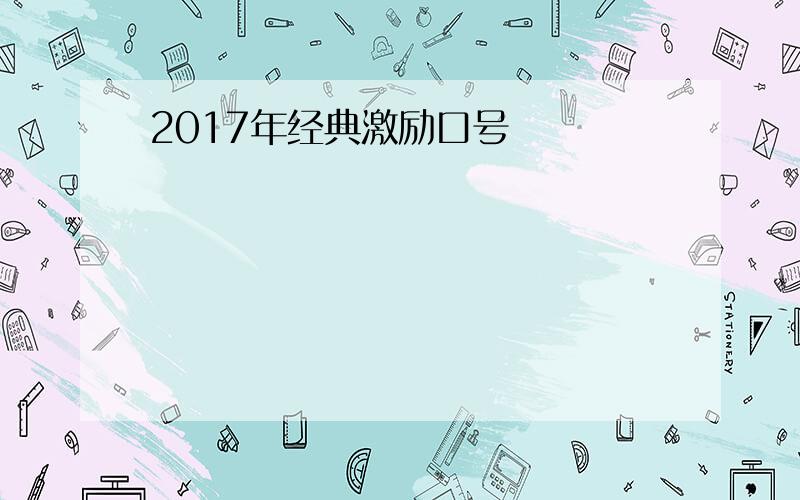 2017年经典激励口号

STATIONERY